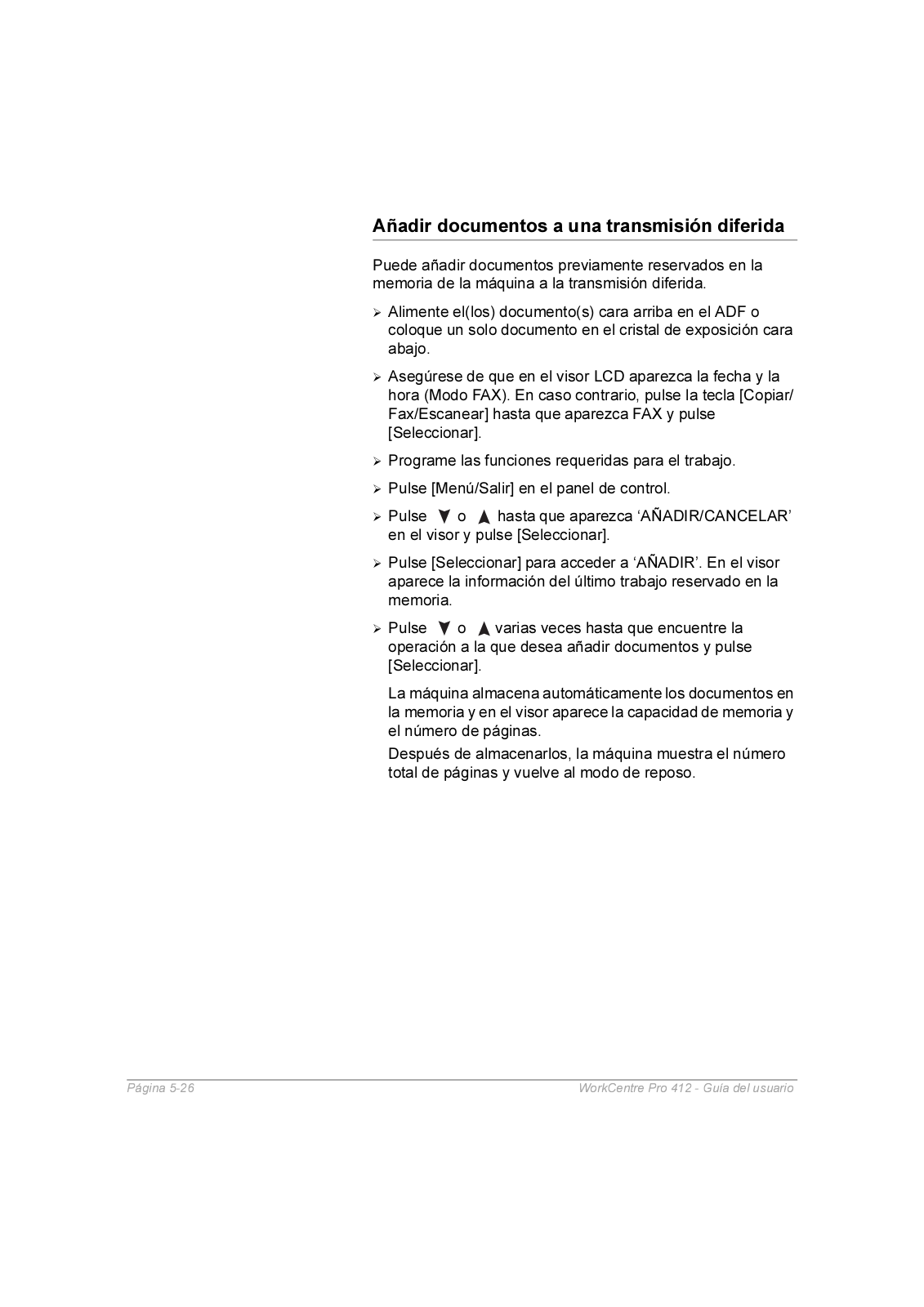 Añadir documentos a una transmisión diferida

Puede añadir documentos previamente reservados en la memoria de la máquina a la transmisión diferida.

➢ Alimente el(los) documento(s) cara arriba en el ADF o coloque un solo documento en el cristal de exposición cara abajo.

➢ Asegúrese de que en el visor LCD aparezca la fecha y la hora (Modo FAX). En caso contrario, pulse la tecla [Copiar/Fax/Escanear] hasta que aparezca FAX y pulse [Seleccionar].

➢ Programe las funciones requeridas para el trabajo.

➢ Pulse [Menú/Salir] en el panel de control.

➢ Pulse ▼ o ▲ hasta que aparezca ‘AÑADIR/CANCELAR’ en el visor y pulse [Seleccionar].

➢ Pulse [Seleccionar] para acceder a ‘AÑADIR’. En el visor aparece la información del último trabajo reservado en la memoria.

➢ Pulse ▼ o ▲ varias veces hasta que encuentre la operación a la que desea añadir documentos y pulse [Seleccionar].

La máquina almacena automáticamente los documentos en la memoria y en el visor aparece la capacidad de memoria y el número de páginas.

Después de almacenarlos, la máquina muestra el número total de páginas y vuelve al modo de reposo.

Página 5-26

WorkCentre Pro 412 - Guía del usuario